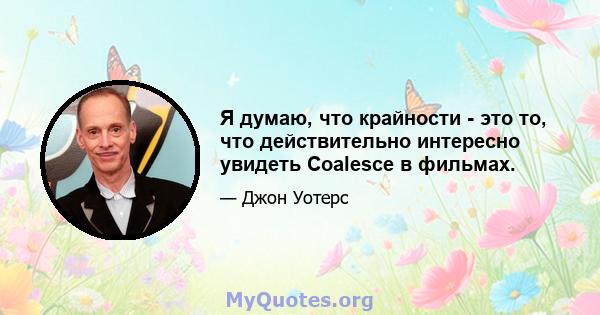 Я думаю, что крайности - это то, что действительно интересно увидеть Coalesce в фильмах.

— Джон Уотерс

MyQuotes.org